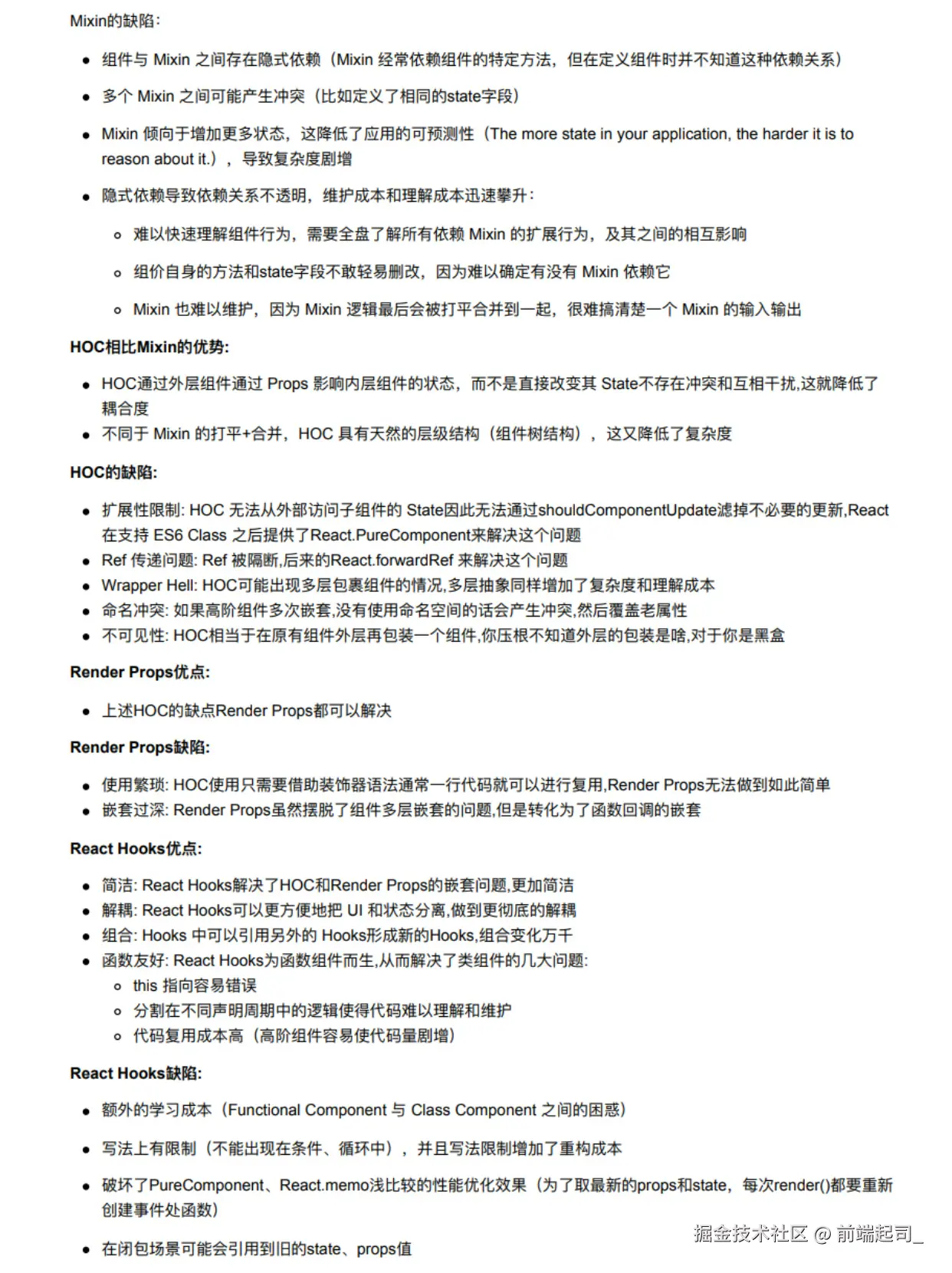 Mixin的缺陷：

- 组件与 Mixin 之间存在隐式依赖（Mixin 经常依赖组件的特定方法，但在定义组件时并不知道这种依赖关系）
- 多个 Mixin 之间可能产生冲突（比如定义了相同的state字段）
- Mixin 倾向于增加更多状态，这降低了应用的可预测性（The more state in your application, the harder it is to reason about it.），导致复杂度剧增
- 隐式依赖导致依赖关系不透明，维护成本和理解成本迅速攀升：
  - 难以快速理解组件行为，需要全盘了解所有依赖 Mixin 的扩展行为，及其之间的相互影响
  - 组价自身的方法和state字段不敢轻易删改，因为难以确定有没有 Mixin 依赖它
  - Mixin 也难以维护，因为 Mixin 逻辑最后会被打平合并到一起，很难搞清楚一个 Mixin 的输入输出

HOC相比Mixin的优势:

- HOC通过外层组件通过 Props 影响内层组件的状态，而不是直接改变其 State不存在冲突和互相干扰,这就降低了耦合度
- 不同于 Mixin 的打平+合并，HOC 具有天然的层级结构（组件树结构），这又降低了复杂度

HOC的缺陷:

- 扩展性限制: HOC 无法从外部访问子组件的 State因此无法通过shouldComponentUpdate滤掉不必要的更新,React 在支持 ES6 Class 之后提供了React.PureComponent来解决这个问题
- Ref 传递问题: Ref 被隔断,后来的React.forwardRef 来解决这个问题
- Wrapper Hell: HOC可能出现多层包裹组件的情况,多层抽象同样增加了复杂度和理解成本
- 命名冲突: 如果高阶组件多次嵌套,没有使用命名空间的话会产生冲突,然后覆盖老属性
- 不可见性: HOC相当于在原有组件外层再包装一个组件,你压根不知道外层的包装是啥,对于你是黑盒

Render Props优点:

- 上述HOC的缺点Render Props都可以解决

Render Props缺陷:

- 使用繁琐: HOC使用只需要借助装饰器语法通常一行代码就可以进行复用,Render Props无法做到如此简单
- 嵌套过深: Render Props虽然摆脱了组件多层嵌套的问题,但是转化为了函数回调的嵌套

React Hooks优点:

- 简洁: React Hooks解决了HOC和Render Props的嵌套问题,更加简洁
- 解耦: React Hooks可以更方便地把 UI 和状态分离,做到更彻底的解耦
- 组合: Hooks 中可以引用另外的 Hooks形成新的Hooks,组合变化万千
- 函数友好: React Hooks为函数组件而生,从而解决了类组件的几大问题:
  - this 指向容易错误
  - 分割在不同声明周期中的逻辑使得代码难以理解和维护
  - 代码复用成本高（高阶组件容易使代码量剧增）

React Hooks缺陷:

- 额外的学习成本（Functional Component 与 Class Component 之间的困惑）
- 写法上有限制（不能出现在条件、循环中），并且写法限制增加了重构成本
- 破坏了PureComponent、React.memo浅比较的性能优化效果（为了取最新的props和state，每次render()都要重新创建事件处函数）
- 在闭包场景可能会引用到旧的state、props值

掘金技术社区 @ 前端起司_